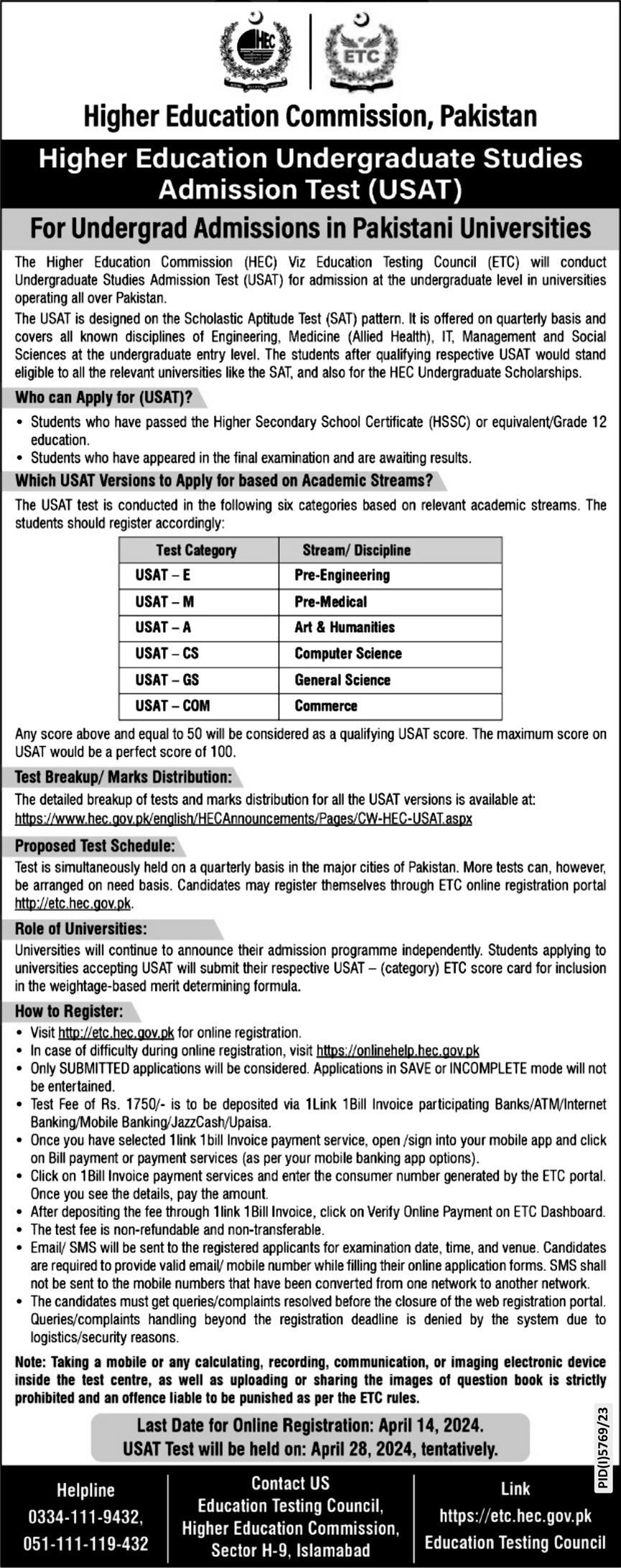 HEC

ETC

Higher Education Commission, Pakistan

Higher Education Undergraduate Studies Admission Test (USAT)

For Undergrad Admissions in Pakistani Universities

The Higher Education Commission (HEC) Viz Education Testing Council (ETC) will conduct Undergraduate Studies Admission Test (USAT) for admission at the undergraduate level in universities operating all over Pakistan.

The USAT is designed on the Scholastic Aptitude Test (SAT) pattern. It is offered on quarterly basis and covers all known disciplines of Engineering, Medicine (Allied Health), IT, Management and Social Sciences at the undergraduate entry level. The students after qualifying respective USAT would stand eligible to all the relevant universities like the SAT, and also for the HEC Undergraduate Scholarships.

Who can Apply for (USAT)?

• Students who have passed the Higher Secondary School Certificate (HSSC) or equivalent/Grade 12 education.
• Students who have appeared in the final examination and are awaiting results.

Which USAT Versions to Apply for based on Academic Streams?

The USAT test is conducted in the following six categories based on relevant academic streams. The students should register accordingly:

| Test Category | Stream/ Discipline |
|---|---|
| USAT – E | Pre-Engineering |
| USAT – M | Pre-Medical |
| USAT – A | Art & Humanities |
| USAT – CS | Computer Science |
| USAT – GS | General Science |
| USAT – COM | Commerce |

Any score above and equal to 50 will be considered as a qualifying USAT score. The maximum score on USAT would be a perfect score of 100.

Test Breakup/ Marks Distribution:

The detailed breakup of tests and marks distribution for all the USAT versions is available at: https://www.hec.gov.pk/english/HECAnnouncements/Pages/CW-HEC-USAT.aspx

Proposed Test Schedule:

Test is simultaneously held on a quarterly basis in the major cities of Pakistan. More tests can, however, be arranged on need basis. Candidates may register themselves through ETC online registration portal http://etc.hec.gov.pk.

Role of Universities:

Universities will continue to announce their admission programme independently. Students applying to universities accepting USAT will submit their respective USAT – (category) ETC score card for inclusion in the weightage-based merit determining formula.

How to Register:

• Visit http://etc.hec.gov.pk for online registration.
• In case of difficulty during online registration, visit https://onlinehelp.hec.gov.pk
• Only SUBMITTED applications will be considered. Applications in SAVE or INCOMPLETE mode will not be entertained.
• Test Fee of Rs. 1750/- is to be deposited via 1Link 1Bill Invoice participating Banks/ATM/Internet Banking/Mobile Banking/JazzCash/Upaisa.
• Once you have selected 1link 1bill Invoice payment service, open /sign into your mobile app and click on Bill payment or payment services (as per your mobile banking app options).
• Click on 1Bill Invoice payment services and enter the consumer number generated by the ETC portal. Once you see the details, pay the amount.
• After depositing the fee through 1link 1Bill Invoice, click on Verify Online Payment on ETC Dashboard.
• The test fee is non-refundable and non-transferable.
• Email/ SMS will be sent to the registered applicants for examination date, time, and venue. Candidates are required to provide valid email/ mobile number while filling their online application forms. SMS shall not be sent to the mobile numbers that have been converted from one network to another network.
• The candidates must get queries/complaints resolved before the closure of the web registration portal. Queries/complaints handling beyond the registration deadline is denied by the system due to logistics/security reasons.

Note: Taking a mobile or any calculating, recording, communication, or imaging electronic device inside the test centre, as well as uploading or sharing the images of question book is strictly prohibited and an offence liable to be punished as per the ETC rules.

Last Date for Online Registration: April 14, 2024.
USAT Test will be held on: April 28, 2024, tentatively.

PID(I)5769/23

Helpline
0334-111-9432,
051-111-119-432

Contact US
Education Testing Council,
Higher Education Commission,
Sector H-9, Islamabad

Link
https://etc.hec.gov.pk
Education Testing Council